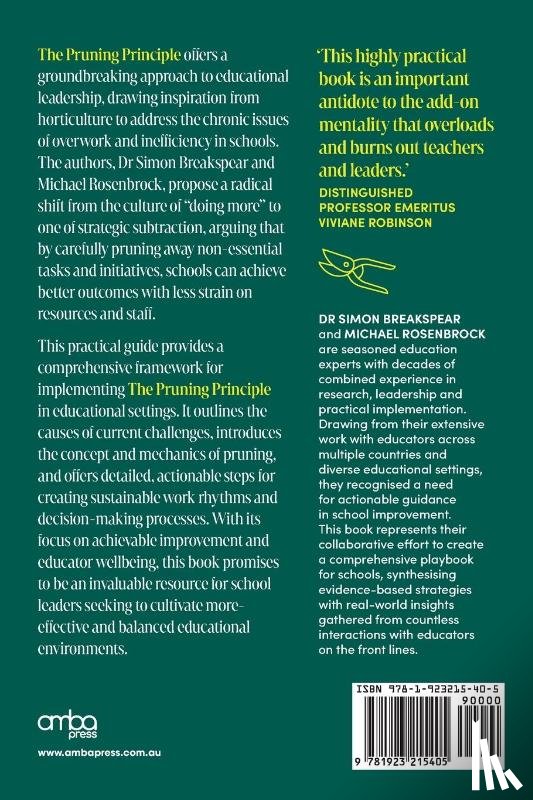 The Pruning Principle offers a groundbreaking approach to educational leadership, drawing inspiration from horticulture to address the chronic issues of overwork and inefficiency in schools. The authors, Dr Simon Breakspear and Michael Rosenbrock, propose a radical shift from the culture of "doing more" to one of strategic subtraction, arguing that by carefully pruning away non-essential tasks and initiatives, schools can achieve better outcomes with less strain on resources and staff.

This practical guide provides a comprehensive framework for implementing The Pruning Principle in educational settings. It outlines the causes of current challenges, introduces the concept and mechanics of pruning, and offers detailed, actionable steps for creating sustainable work rhythms and decision-making processes. With its focus on achievable improvement and educator wellbeing, this book promises to be an invaluable resource for school leaders seeking to cultivate more-effective and balanced educational environments.

amba press

www.ambapress.com.au

'This highly practical book is an important antidote to the add-on mentality that overloads and burns out teachers and leaders.'

DISTINGUISHED PROFESSOR EMERITUS VIVIANE ROBINSON

DR SIMON BREAKSPEAR and MICHAEL ROSENBROCK are seasoned education experts with decades of combined experience in research, leadership and practical implementation. Drawing from their extensive work with educators across multiple countries and diverse educational settings, they recognised a need for actionable guidance in school improvement. This book represents their collaborative effort to create a comprehensive playbook for schools, synthesising evidence-based strategies with real-world insights gathered from countless interactions with educators on the front lines.

ISBN 978-1-923215-40-5

90000

9 781923 215405